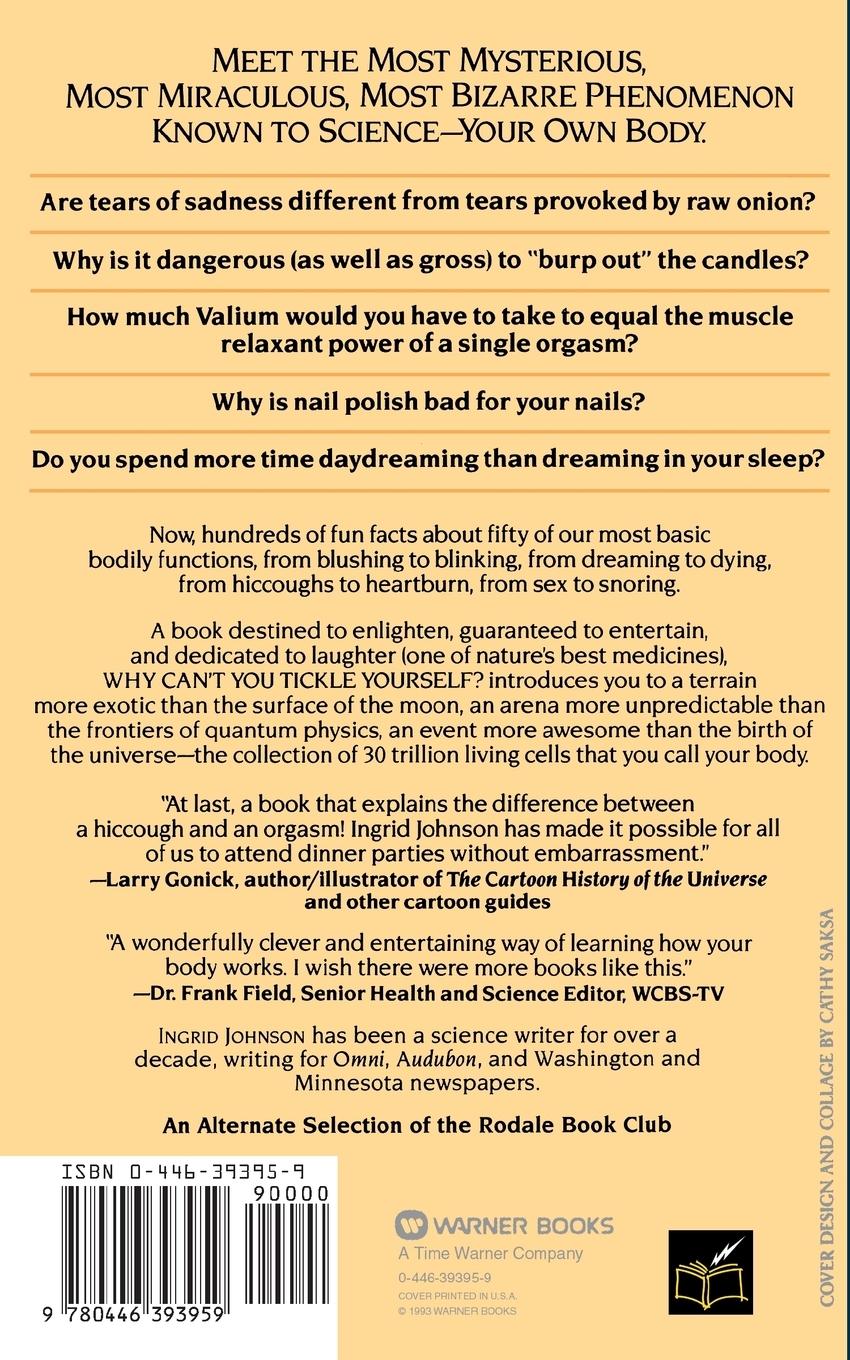 MEET THE MOST MYSTERIOUS, MOST MIRACULOUS, MOST BIZARRE PHENOMENON KNOWN TO SCIENCE—YOUR OWN BODY.

Are tears of sadness different from tears provoked by raw onion?

Why is it dangerous (as well as gross) to "burp out" the candles?

How much Valium would you have to take to equal the muscle relaxant power of a single orgasm?

Why is nail polish bad for your nails?

Do you spend more time daydreaming than dreaming in your sleep?

Now, hundreds of fun facts about fifty of our most basic bodily functions, from blushing to blinking, from dreaming to dying, from hiccoughs to heartburn, from sex to snoring.

A book destined to enlighten, guaranteed to entertain, and dedicated to laughter (one of nature's best medicines), WHY CAN'T YOU TICKLE YOURSELF? introduces you to a terrain more exotic than the surface of the moon, an arena more unpredictable than the frontiers of quantum physics, an event more awesome than the birth of the universe—the collection of 30 trillion living cells that you call your body.

"At last, a book that explains the difference between a hiccough and an orgasm! Ingrid Johnson has made it possible for all of us to attend dinner parties without embarrassment."
—Larry Gonick, author/illustrator of The Cartoon History of the Universe and other cartoon guides

"A wonderfully clever and entertaining way of learning how your body works. I wish there were more books like this."
—Dr. Frank Field, Senior Health and Science Editor, WCBS-TV

INGRID JOHNSON has been a science writer for over a decade, writing for Omni, Audubon, and Washington and Minnesota newspapers.

An Alternate Selection of the Rodale Book Club

ISBN 0-446-39395-9
90000
9 780446 393959

WARNER BOOKS
A Time Warner Company
0-446-39395-9
COVER PRINTED IN U.S.A.
© 1993 WARNER BOOKS

COVER DESIGN AND COLLAGE BY CATHY SAKSA